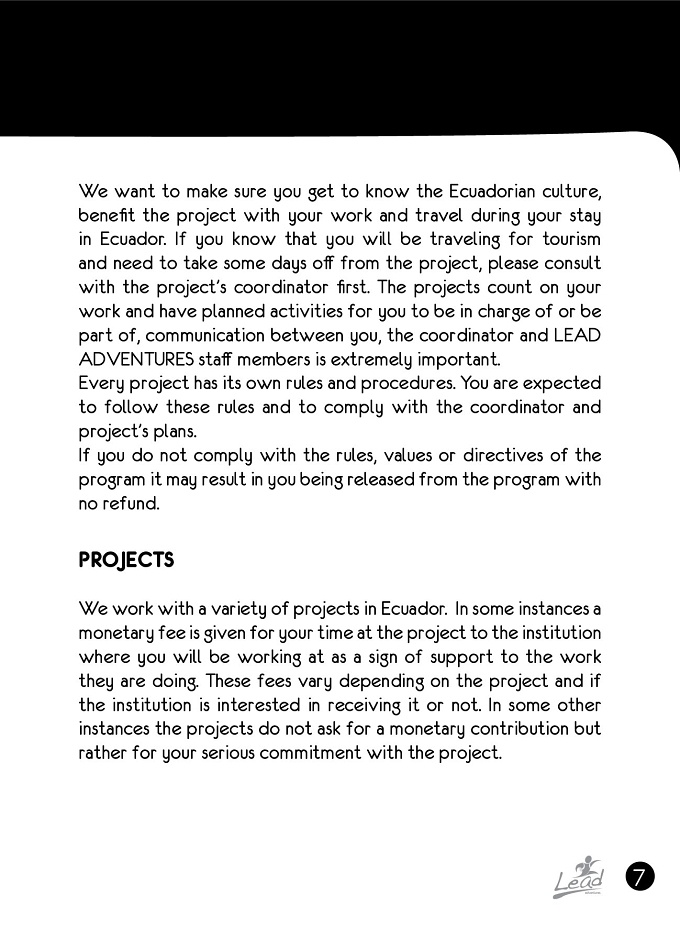 We want to make sure you get to know the Ecuadorian culture, benefit the project with your work and travel during your stay in Ecuador. If you know that you will be traveling for tourism and need to take some days off from the project, please consult with the project's coordinator first. The projects count on your work and have planned activities for you to be in charge of or be part of, communication between you, the coordinator and LEAD ADVENTURES staff members is extremely important.

Every project has its own rules and procedures. You are expected to follow these rules and to comply with the coordinator and project's plans.

If you do not comply with the rules, values or directives of the program it may result in you being released from the program with no refund.

PROJECTS

We work with a variety of projects in Ecuador. In some instances a monetary fee is given for your time at the project to the institution where you will be working at as a sign of support to the work they are doing. These fees vary depending on the project and if the institution is interested in receiving it or not. In some other instances the projects do not ask for a monetary contribution but rather for your serious commitment with the project.

Lead

7